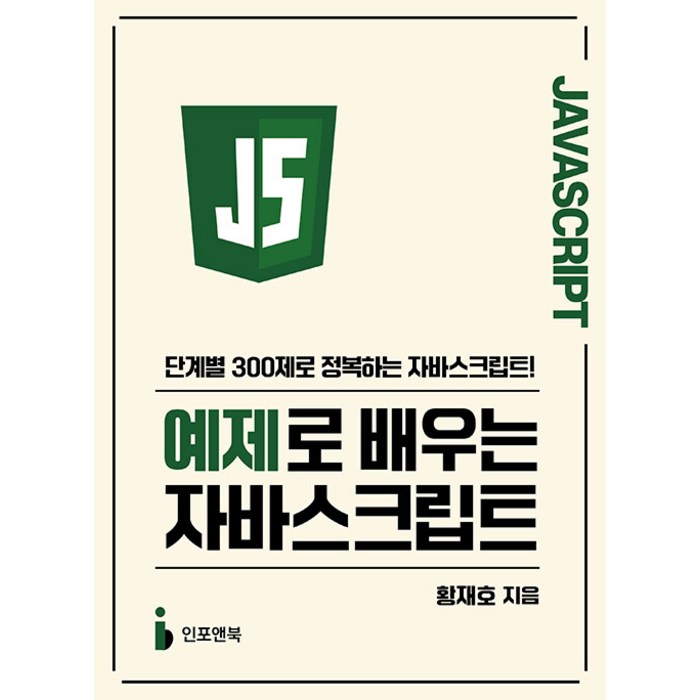 JS

JAVASCRIPT

단계별 300제로 정복하는 자바스크립트!

예제로 배우는 자바스크립트

황재호 지음

인포앤북